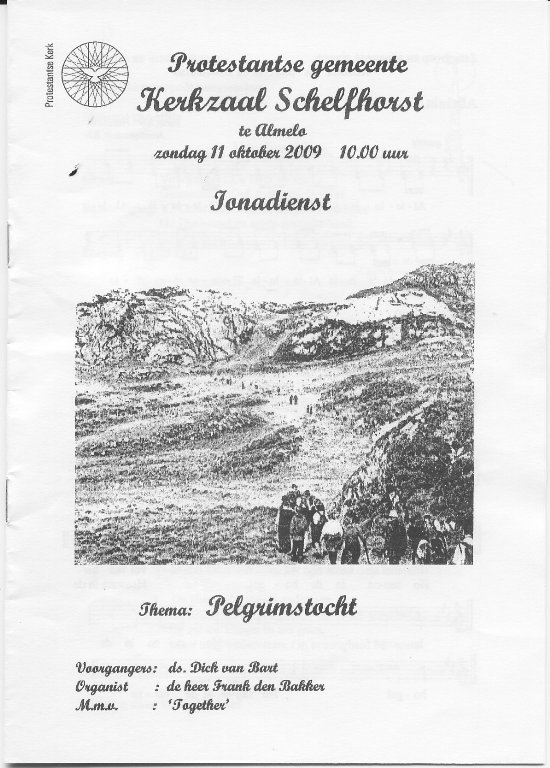 Protestantse Kerk

Protestantse gemeente
Kerkzaal Schelfhorst
te Almelo
zondag 11 oktober 2009 10.00 uur

Ionadienst

Thema: Pelgrimstocht

Voorgangers: ds. Dick van Bart
Organist : de heer Frank den Bakker
M.m.v. : 'Together'